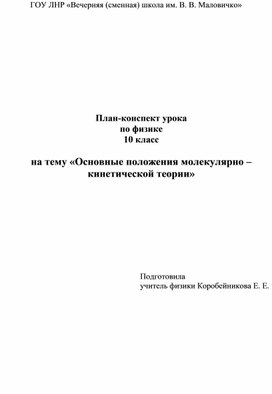 ГОУ ЛНР «Вечерняя (сменная) школа им. В. В. Маловичко»

План-конспект урока
по физике
10 класс

на тему «Основные положения молекулярно – кинетической теории»

Подготовила
учитель физики Коробейникова Е. Е.